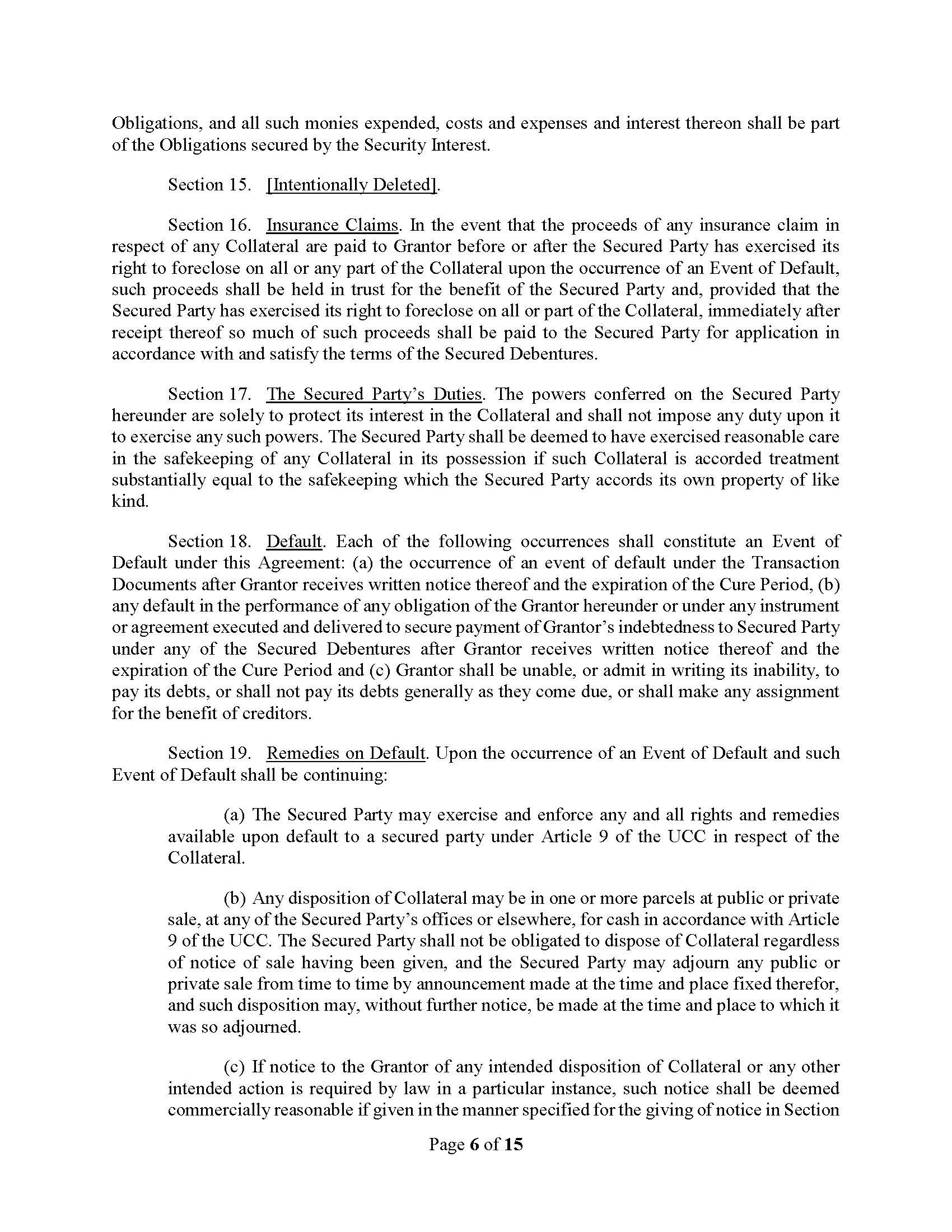 Obligations, and all such monies expended, costs and expenses and interest thereon shall be part of the Obligations secured by the Security Interest.

Section 15. [Intentionally Deleted].

Section 16. Insurance Claims. In the event that the proceeds of any insurance claim in respect of any Collateral are paid to Grantor before or after the Secured Party has exercised its right to foreclose on all or any part of the Collateral upon the occurrence of an Event of Default, such proceeds shall be held in trust for the benefit of the Secured Party and, provided that the Secured Party has exercised its right to foreclose on all or part of the Collateral, immediately after receipt thereof so much of such proceeds shall be paid to the Secured Party for application in accordance with and satisfy the terms of the Secured Debentures.

Section 17. The Secured Party's Duties. The powers conferred on the Secured Party hereunder are solely to protect its interest in the Collateral and shall not impose any duty upon it to exercise any such powers. The Secured Party shall be deemed to have exercised reasonable care in the safekeeping of any Collateral in its possession if such Collateral is accorded treatment substantially equal to the safekeeping which the Secured Party accords its own property of like kind.

Section 18. Default. Each of the following occurrences shall constitute an Event of Default under this Agreement: (a) the occurrence of an event of default under the Transaction Documents after Grantor receives written notice thereof and the expiration of the Cure Period, (b) any default in the performance of any obligation of the Grantor hereunder or under any instrument or agreement executed and delivered to secure payment of Grantor's indebtedness to Secured Party under any of the Secured Debentures after Grantor receives written notice thereof and the expiration of the Cure Period and (c) Grantor shall be unable, or admit in writing its inability, to pay its debts, or shall not pay its debts generally as they come due, or shall make any assignment for the benefit of creditors.

Section 19. Remedies on Default. Upon the occurrence of an Event of Default and such Event of Default shall be continuing:

(a) The Secured Party may exercise and enforce any and all rights and remedies available upon default to a secured party under Article 9 of the UCC in respect of the Collateral.

(b) Any disposition of Collateral may be in one or more parcels at public or private sale, at any of the Secured Party's offices or elsewhere, for cash in accordance with Article 9 of the UCC. The Secured Party shall not be obligated to dispose of Collateral regardless of notice of sale having been given, and the Secured Party may adjourn any public or private sale from time to time by announcement made at the time and place fixed therefor, and such disposition may, without further notice, be made at the time and place to which it was so adjourned.

(c) If notice to the Grantor of any intended disposition of Collateral or any other intended action is required by law in a particular instance, such notice shall be deemed commercially reasonable if given in the manner specified for the giving of notice in Section

Page 6 of 15